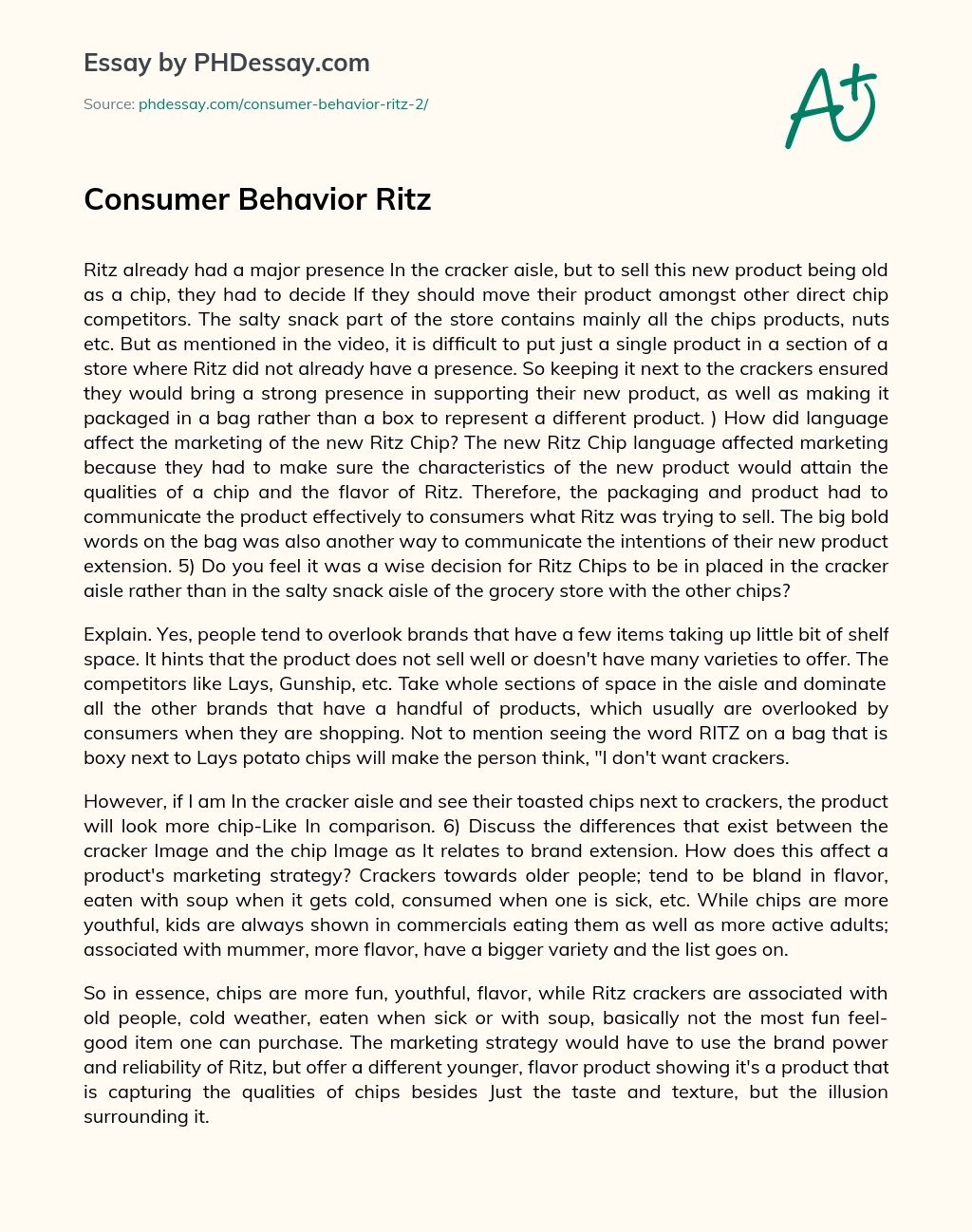 Essay by PHDessay.com

Source: phdessay.com/consumer-behavior-ritz-2/

A+

Consumer Behavior Ritz

Ritz already had a major presence In the cracker aisle, but to sell this new product being old as a chip, they had to decide If they should move their product amongst other direct chip competitors. The salty snack part of the store contains mainly all the chips products, nuts etc. But as mentioned in the video, it is difficult to put just a single product in a section of a store where Ritz did not already have a presence. So keeping it next to the crackers ensured they would bring a strong presence in supporting their new product, as well as making it packaged in a bag rather than a box to represent a different product. ) How did language affect the marketing of the new Ritz Chip? The new Ritz Chip language affected marketing because they had to make sure the characteristics of the new product would attain the qualities of a chip and the flavor of Ritz. Therefore, the packaging and product had to communicate the product effectively to consumers what Ritz was trying to sell. The big bold words on the bag was also another way to communicate the intentions of their new product extension. 5) Do you feel it was a wise decision for Ritz Chips to be in placed in the cracker aisle rather than in the salty snack aisle of the grocery store with the other chips?

Explain. Yes, people tend to overlook brands that have a few items taking up little bit of shelf space. It hints that the product does not sell well or doesn't have many varieties to offer. The competitors like Lays, Gunship, etc. Take whole sections of space in the aisle and dominate all the other brands that have a handful of products, which usually are overlooked by consumers when they are shopping. Not to mention seeing the word RITZ on a bag that is boxy next to Lays potato chips will make the person think, "I don't want crackers.

However, if I am In the cracker aisle and see their toasted chips next to crackers, the product will look more chip-Like In comparison. 6) Discuss the differences that exist between the cracker Image and the chip Image as It relates to brand extension. How does this affect a product's marketing strategy? Crackers towards older people; tend to be bland in flavor, eaten with soup when it gets cold, consumed when one is sick, etc. While chips are more youthful, kids are always shown in commercials eating them as well as more active adults; associated with mummer, more flavor, have a bigger variety and the list goes on.

So in essence, chips are more fun, youthful, flavor, while Ritz crackers are associated with old people, cold weather, eaten when sick or with soup, basically not the most fun feel-good item one can purchase. The marketing strategy would have to use the brand power and reliability of Ritz, but offer a different younger, flavor product showing it's a product that is capturing the qualities of chips besides Just the taste and texture, but the illusion surrounding it.